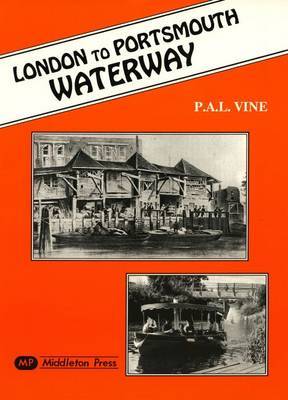 LONDON TO PORTSMOUTH
WATERWAY

P.A.L. VINE

MP Middleton Press